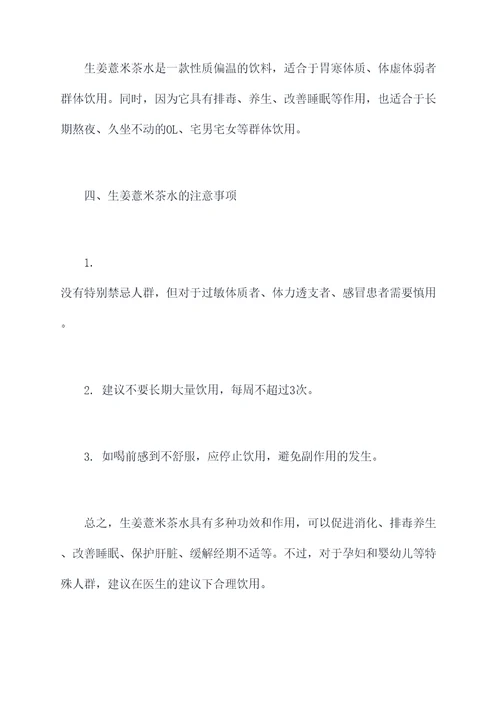 生姜薏米茶水是一款性质偏温的饮料，适合于胃寒体质、体虚体弱者群体饮用。同时，因为它具有排毒、养生、改善睡眠等作用，也适合于长期熬夜、久坐不动的OL、宅男宅女等群体饮用。

四、生姜薏米茶水的注意事项

1.
没有特别禁忌人群，但对于过敏体质者、体力透支者、感冒患者需要慎用。

2. 建议不要长期大量饮用，每周不超过3次。

3. 如喝前感到不舒服，应停止饮用，避免副作用的发生。

总之，生姜薏米茶水具有多种功效和作用，可以促进消化、排毒养生、改善睡眠、保护肝脏、缓解经期不适等。不过，对于孕妇和婴幼儿等特殊人群，建议在医生的建议下合理饮用。